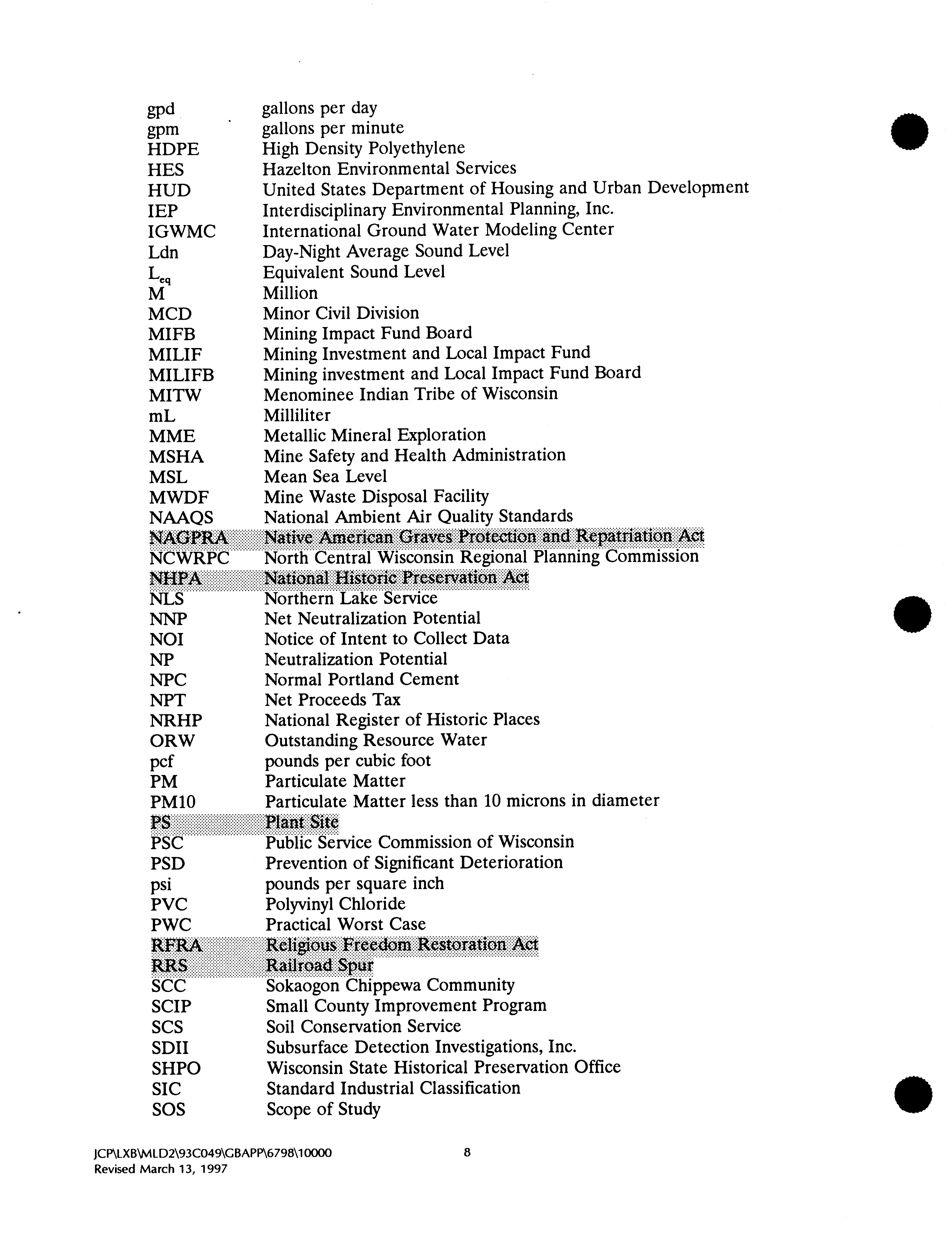 | | |
|---|---|
| gpd | gallons per day |
| gpm | gallons per minute |
| HDPE | High Density Polyethylene |
| HES | Hazelton Environmental Services |
| HUD | United States Department of Housing and Urban Development |
| IEP | Interdisciplinary Environmental Planning, Inc. |
| IGWMC | International Ground Water Modeling Center |
| Ldn | Day-Night Average Sound Level |
| $L_{eq}$ | Equivalent Sound Level |
| M | Million |
| MCD | Minor Civil Division |
| MIFB | Mining Impact Fund Board |
| MILIF | Mining Investment and Local Impact Fund |
| MILIFB | Mining investment and Local Impact Fund Board |
| MITW | Menominee Indian Tribe of Wisconsin |
| mL | Milliliter |
| MME | Metallic Mineral Exploration |
| MSHA | Mine Safety and Health Administration |
| MSL | Mean Sea Level |
| MWDF | Mine Waste Disposal Facility |
| NAAQS | National Ambient Air Quality Standards |
| NAGPRA | Native American Graves Protection and Repatriation Act |
| NCWRPC | North Central Wisconsin Regional Planning Commission |
| NHPA | National Historic Preservation Act |
| NLS | Northern Lake Service |
| NNP | Net Neutralization Potential |
| NOI | Notice of Intent to Collect Data |
| NP | Neutralization Potential |
| NPC | Normal Portland Cement |
| NPT | Net Proceeds Tax |
| NRHP | National Register of Historic Places |
| ORW | Outstanding Resource Water |
| pcf | pounds per cubic foot |
| PM | Particulate Matter |
| PM10 | Particulate Matter less than 10 microns in diameter |
| PS | Plant Site |
| PSC | Public Service Commission of Wisconsin |
| PSD | Prevention of Significant Deterioration |
| psi | pounds per square inch |
| PVC | Polyvinyl Chloride |
| PWC | Practical Worst Case |
| RFRA | Religious Freedom Restoration Act |
| RRS | Railroad Spur |
| SCC | Sokaogon Chippewa Community |
| SCIP | Small County Improvement Program |
| SCS | Soil Conservation Service |
| SDII | Subsurface Detection Investigations, Inc. |
| SHPO | Wisconsin State Historical Preservation Office |
| SIC | Standard Industrial Classification |
| SOS | Scope of Study |

JCP\LXB\MLD2\93C049\GBAPP\6798\10000
Revised March 13, 1997

8